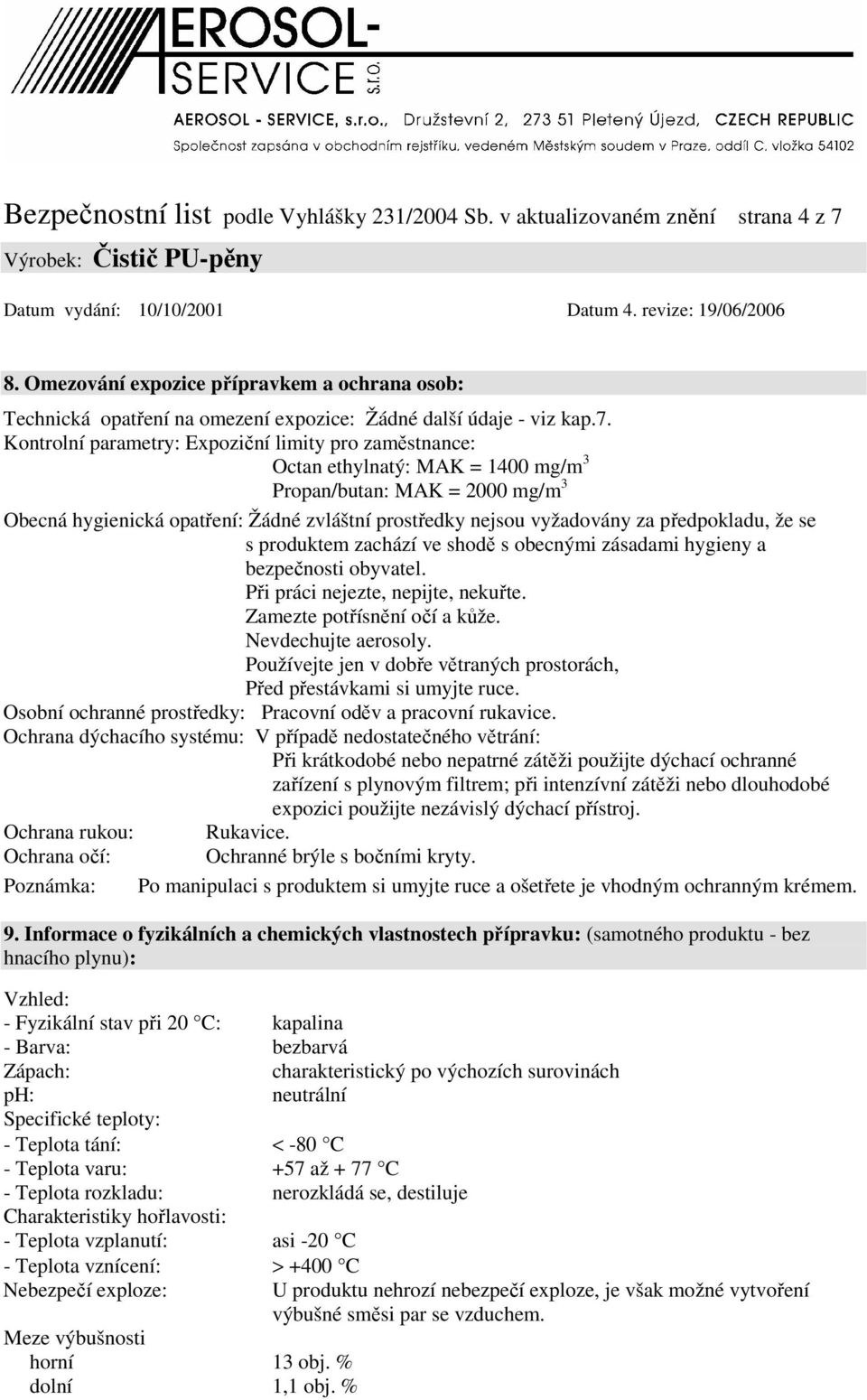 AEROSOL-SERVICE s.r.o.

AEROSOL - SERVICE, s.r.o., Družstevní 2, 273 51 Pletený Újezd, CZECH REPUBLIC
Společnost zapsána v obchodním rejstříku, vedeném Městským soudem v Praze, oddíl C, vložka 54102

Bezpečnostní list podle Vyhlášky 231/2004 Sb. v aktualizovaném znění strana 4 z 7

Výrobek: Čistič PU-pěny

Datum vydání: 10/10/2001 Datum 4. revize: 19/06/2006

8. Omezování expozice přípravkem a ochrana osob:

Technická opatření na omezení expozice: Žádné další údaje - viz kap.7.

Kontrolní parametry: Expoziční limity pro zaměstnance:
Octan ethylnatý: MAK = 1400 mg/m$^3$
Propan/butan: MAK = 2000 mg/m$^3$

Obecná hygienická opatření: Žádné zvláštní prostředky nejsou vyžadovány za předpokladu, že se s produktem zachází ve shodě s obecnými zásadami hygieny a bezpečnosti obyvatel.
Při práci nejezte, nepijte, nekuřte.
Zamezte potřísnění očí a kůže.
Nevdechujte aerosoly.
Používejte jen v dobře větraných prostorách,
Před přestávkami si umyjte ruce.

Osobní ochranné prostředky: Pracovní oděv a pracovní rukavice.

Ochrana dýchacího systému: V případě nedostatečného větrání:
Při krátkodobé nebo nepatrné zátěži použijte dýchací ochranné zařízení s plynovým filtrem; při intenzívní zátěži nebo dlouhodobé expozici použijte nezávislý dýchací přístroj.

Ochrana rukou: Rukavice.
Ochrana očí: Ochranné brýle s bočními kryty.

Poznámka: Po manipulaci s produktem si umyjte ruce a ošetřete je vhodným ochranným krémem.

9. Informace o fyzikálních a chemických vlastnostech přípravku: (samotného produktu - bez hnacího plynu):

Vzhled:
- Fyzikální stav při 20 °C: kapalina
- Barva: bezbarvá
Zápach: charakteristický po výchozích surovinách
pH: neutrální
Specifické teploty:
- Teplota tání: < -80 °C
- Teplota varu: +57 až + 77 °C
- Teplota rozkladu: nerozkládá se, destiluje
Charakteristiky hořlavosti:
- Teplota vzplanutí: asi -20 °C
- Teplota vznícení: > +400 °C
Nebezpečí exploze: U produktu nehrozí nebezpečí exploze, je však možné vytvoření výbušné směsi par se vzduchem.
Meze výbušnosti
horní 13 obj. %
dolní 1,1 obj. %